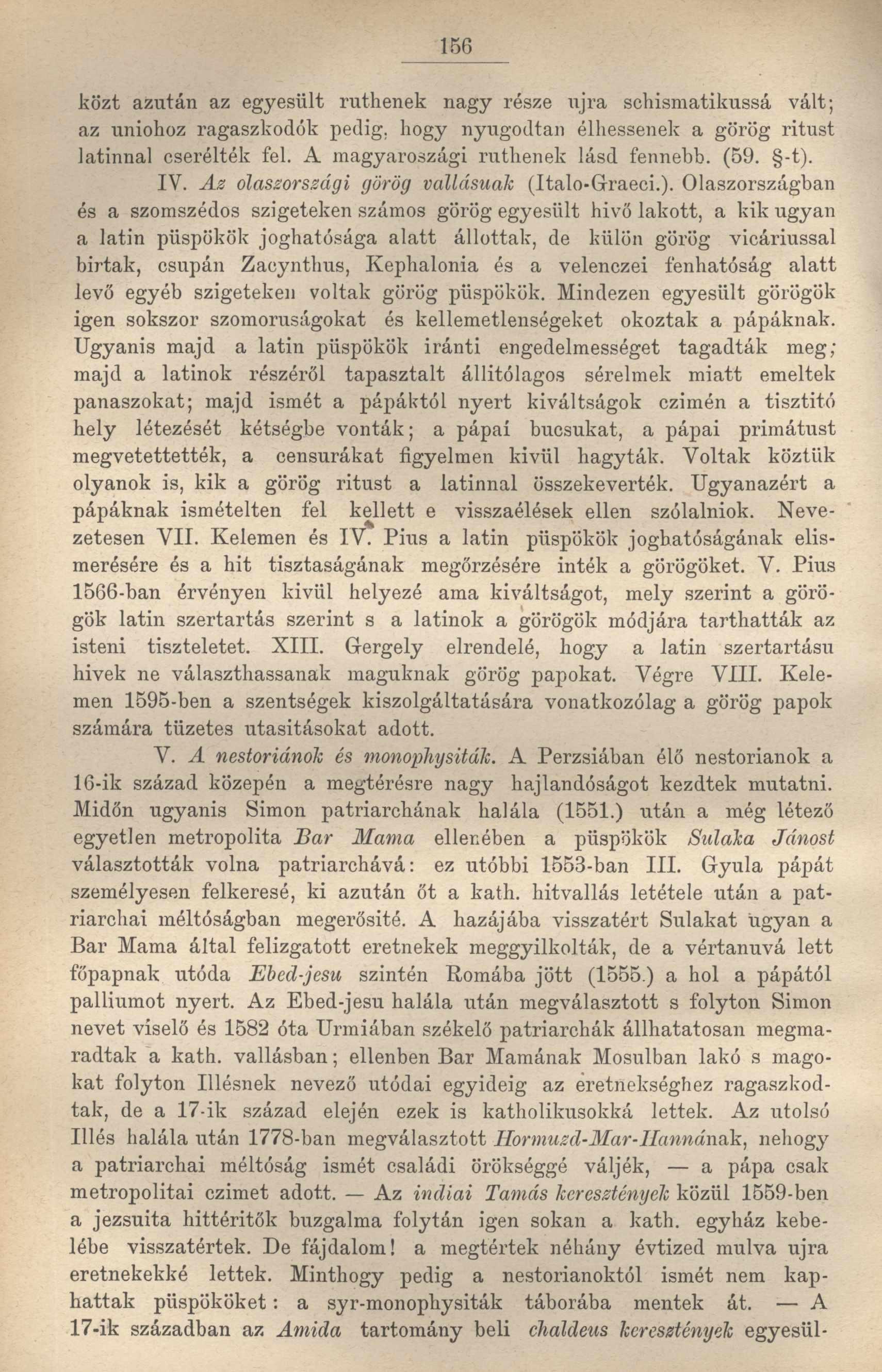 156

közt azután az egyesült ruthenek nagy része ujra schismatikussá vált; az uniohoz ragaszkodók pedig, hogy nyugodtan élhessenek a görög ritust latinnal cserélték fel. A magyaroszági ruthenek lásd fennebb. (59. §-t).

IV. Az olaszországi görög vallásuak (Italo-Graeci.). Olaszországban és a szomszédos szigeteken számos görög egyesült hivő lakott, a kik ugyan a latin püspökök joghatósága alatt állottak, de külön görög vicáriussal birtak, csupán Zacynthus, Kephalonia és a velenczei fenhatóság alatt levő egyéb szigeteken voltak görög püspökök. Mindezen egyesült görögök igen sokszor szomoruságokat és kellemetlenségeket okoztak a pápáknak. Ugyanis majd a latin püspökök iránti engedelmességet tagadták meg; majd a latinok részéről tapasztalt állitólagos sérelmek miatt emeltek panaszokat; majd ismét a pápáktól nyert kiváltságok czimén a tisztitó hely létezését kétségbe vonták; a pápai bucsukat, a pápai primátust megvetettették, a censurákat figyelmen kivül hagyták. Voltak köztük olyanok is, kik a görög ritust a latinnal összekeverték. Ugyanazért a pápáknak ismételten fel kellett e visszaélések ellen szólalniok. Nevezetesen VII. Kelemen és IV. Pius a latin püspökök joghatóságának elismerésére és a hit tisztaságának megőrzésére inték a görögöket. V. Pius 1566-ban érvényen kivül helyezé ama kiváltságot, mely szerint a görögök latin szertartás szerint s a latinok a görögök módjára tarthatták az isteni tiszteletet. XIII. Gergely elrendelé, hogy a latin szertartásu hivek ne választhassanak maguknak görög papokat. Végre VIII. Kelemen 1595-ben a szentségek kiszolgáltatására vonatkozólag a görög papok számára tüzetes utasitásokat adott.

V. A nestoriánok és monophysiták. A Perzsiában élő nestorianok a 16-ik század közepén a megtérésre nagy hajlandóságot kezdtek mutatni. Midőn ugyanis Simon patriarchának halála (1551.) után a még létező egyetlen metropolita Bar Mama ellenében a püspökök Sulaka Jánost választották volna patriarchává: ez utóbbi 1553-ban III. Gyula pápát személyesen felkeresé, ki azután őt a kath. hitvallás letétele után a patriarchai méltóságban megerősité. A hazájába visszatért Sulakat ugyan a Bar Mama által felizgatott eretnekek meggyilkolták, de a vértanuvá lett főpapnak utóda Ebed-jesu szintén Romába jött (1555.) a hol a pápától palliumot nyert. Az Ebed-jesu halála után megválasztott s folyton Simon nevet viselő és 1582 óta Urmiában székelő patriarchák állhatatosan megmaradtak a kath. vallásban; ellenben Bar Mamának Mosulban lakó s magokat folyton Illésnek nevező utódai egyideig az eretnekséghez ragaszkodtak, de a 17-ik század elején ezek is katholikusokká lettek. Az utolsó Illés halála után 1778-ban megválasztott Hormuzd-Mar-Hannának, nehogy a patriarchai méltóság ismét családi örökséggé váljék, — a pápa csak metropolitai czimet adott. — Az indiai Tamás keresztények közül 1559-ben a jezsuita hittéritők buzgalma folytán igen sokan a kath. egyház kebelébe visszatértek. De fájdalom! a megtértek néhány évtized mulva ujra eretnekekké lettek. Minthogy pedig a nestorianoktól ismét nem kaphattak püspököket: a syr-monophysiták táborába mentek át. — A 17-ik században az Amida tartomány beli chaldeus keresztények egyesül-